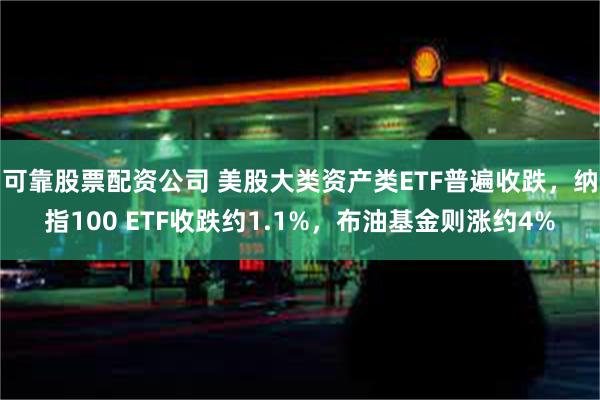 可靠股票配资公司 美股大类资产类ETF普遍收跌，纳指100 ETF收跌约1.1%，布油基金则涨约4%